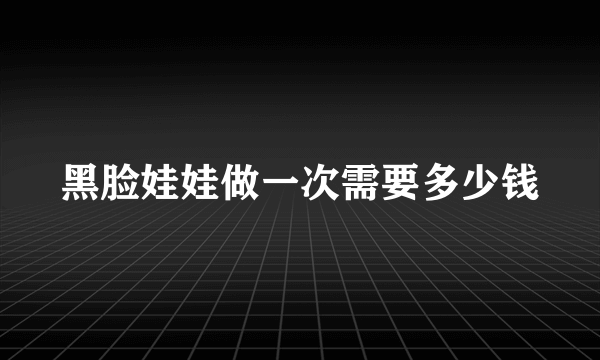 黑脸娃娃做一次需要多少钱